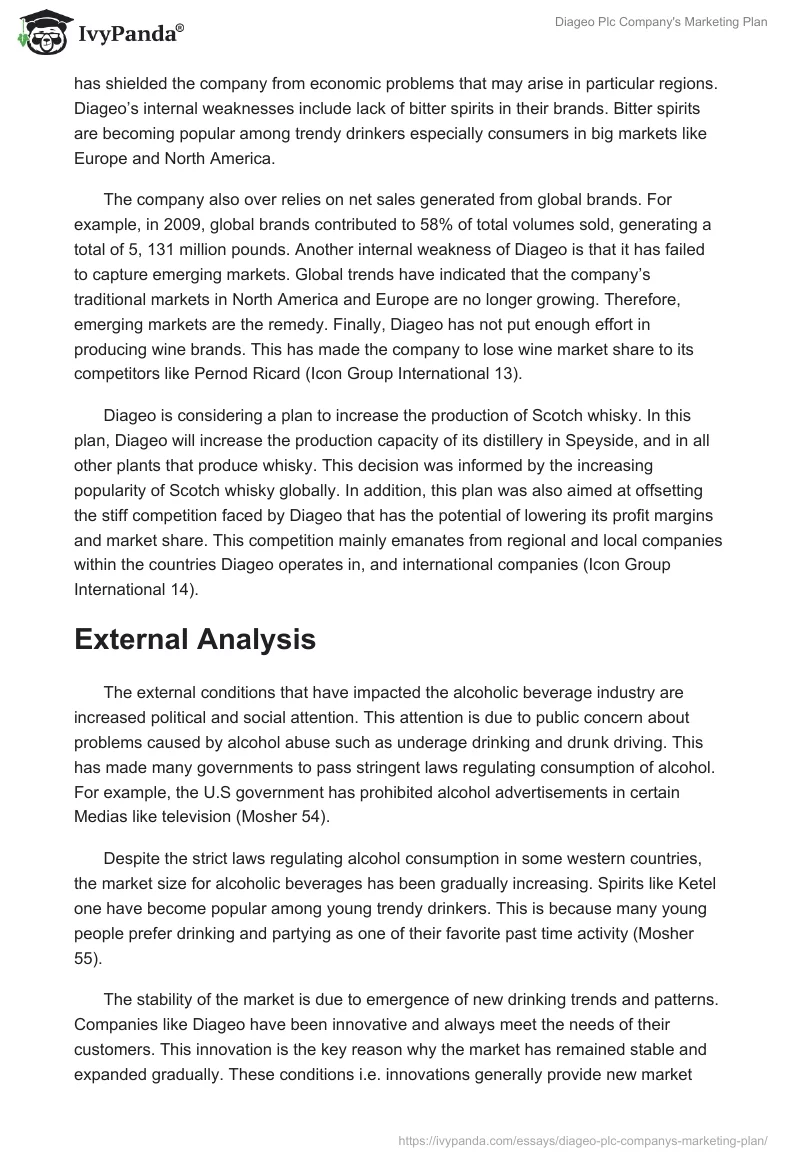 IvyPanda®

Diageo Plc Company's Marketing Plan

has shielded the company from economic problems that may arise in particular regions. Diageo's internal weaknesses include lack of bitter spirits in their brands. Bitter spirits are becoming popular among trendy drinkers especially consumers in big markets like Europe and North America.

The company also over relies on net sales generated from global brands. For example, in 2009, global brands contributed to 58% of total volumes sold, generating a total of 5, 131 million pounds. Another internal weakness of Diageo is that it has failed to capture emerging markets. Global trends have indicated that the company's traditional markets in North America and Europe are no longer growing. Therefore, emerging markets are the remedy. Finally, Diageo has not put enough effort in producing wine brands. This has made the company to lose wine market share to its competitors like Pernod Ricard (Icon Group International 13).

Diageo is considering a plan to increase the production of Scotch whisky. In this plan, Diageo will increase the production capacity of its distillery in Speyside, and in all other plants that produce whisky. This decision was informed by the increasing popularity of Scotch whisky globally. In addition, this plan was also aimed at offsetting the stiff competition faced by Diageo that has the potential of lowering its profit margins and market share. This competition mainly emanates from regional and local companies within the countries Diageo operates in, and international companies (Icon Group International 14).

External Analysis

The external conditions that have impacted the alcoholic beverage industry are increased political and social attention. This attention is due to public concern about problems caused by alcohol abuse such as underage drinking and drunk driving. This has made many governments to pass stringent laws regulating consumption of alcohol. For example, the U.S government has prohibited alcohol advertisements in certain Medias like television (Mosher 54).

Despite the strict laws regulating alcohol consumption in some western countries, the market size for alcoholic beverages has been gradually increasing. Spirits like Ketel one have become popular among young trendy drinkers. This is because many young people prefer drinking and partying as one of their favorite past time activity (Mosher 55).

The stability of the market is due to emergence of new drinking trends and patterns. Companies like Diageo have been innovative and always meet the needs of their customers. This innovation is the key reason why the market has remained stable and expanded gradually. These conditions i.e. innovations generally provide new market

https://ivypanda.com/essays/diageo-plc-companys-marketing-plan/